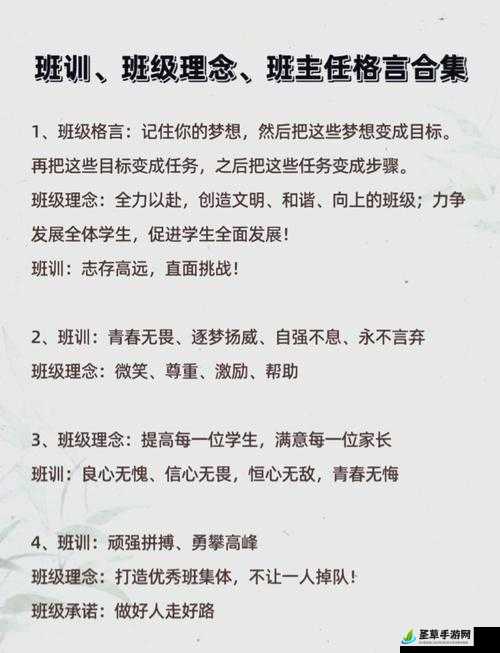 班训、班级理念、班主任格言合集

1、班级格言：记住你的梦想，然后把这些梦想变成目标。再把这些目标变成任务，之后把这些任务变成步骤。
班级理念：全力以赴，创造文明、和谐、向上的班级；力争发展全体学生，促进学生全面发展！
班训：志存高远，直面挑战！

2、班训：青春无畏、逐梦扬威、自强不息、永不言弃
班级理念：微笑、尊重、激励、帮助

3、班级理念：提高每一位学生，满意每一位家长
班训：良心无愧、信心无畏，恒心无敌，青春无悔

4、班训：顽强拼搏、勇攀高峰
班级理念：打造优秀班集体，不让一人掉队！
班级承诺：做好人走好路

圣草手游网